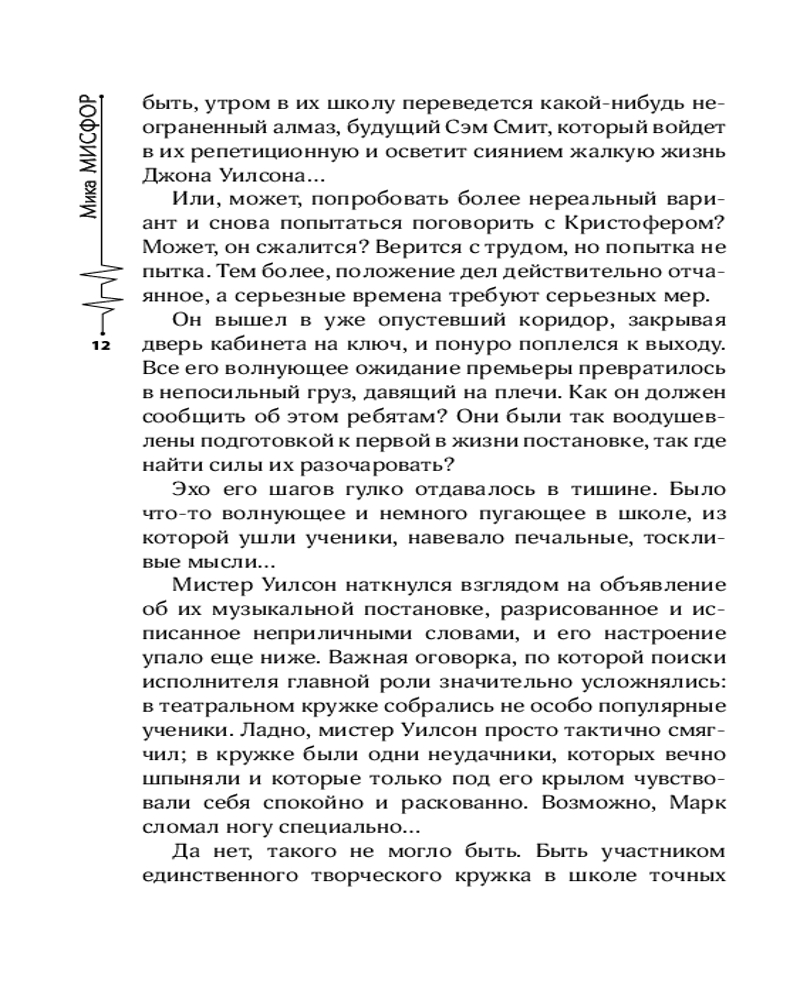 Мика МИСФОР

12

быть, утром в их школу переведется какой-нибудь неограненный алмаз, будущий Сэм Смит, который войдет в их репетиционную и осветит сиянием жалкую жизнь Джона Уилсона...

Или, может, попробовать более нереальный вариант и снова попытаться поговорить с Кристофером? Может, он сжалится? Верится с трудом, но попытка не пытка. Тем более, положение дел действительно отчаянное, а серьезные времена требуют серьезных мер.

Он вышел в уже опустевший коридор, закрывая дверь кабинета на ключ, и понуро поплелся к выходу. Все его волнующее ожидание премьеры превратилось в непосильный груз, давящий на плечи. Как он должен сообщить об этом ребятам? Они были так воодушевлены подготовкой к первой в жизни постановке, так где найти силы их разочаровать?

Эхо его шагов гулко отдавалось в тишине. Было что-то волнующее и немного пугающее в школе, из которой ушли ученики, навевало печальные, тоскливые мысли...

Мистер Уилсон наткнулся взглядом на объявление об их музыкальной постановке, разрисованное и исписанное неприличными словами, и его настроение упало еще ниже. Важная оговорка, по которой поиски исполнителя главной роли значительно усложнялись: в театральном кружке собрались не особо популярные ученики. Ладно, мистер Уилсон просто тактично смягчил; в кружке были одни неудачники, которых вечно шпыняли и которые только под его крылом чувствовали себя спокойно и раскованно. Возможно, Марк сломал ногу специально...

Да нет, такого не могло быть. Быть участником единственного творческого кружка в школе точных